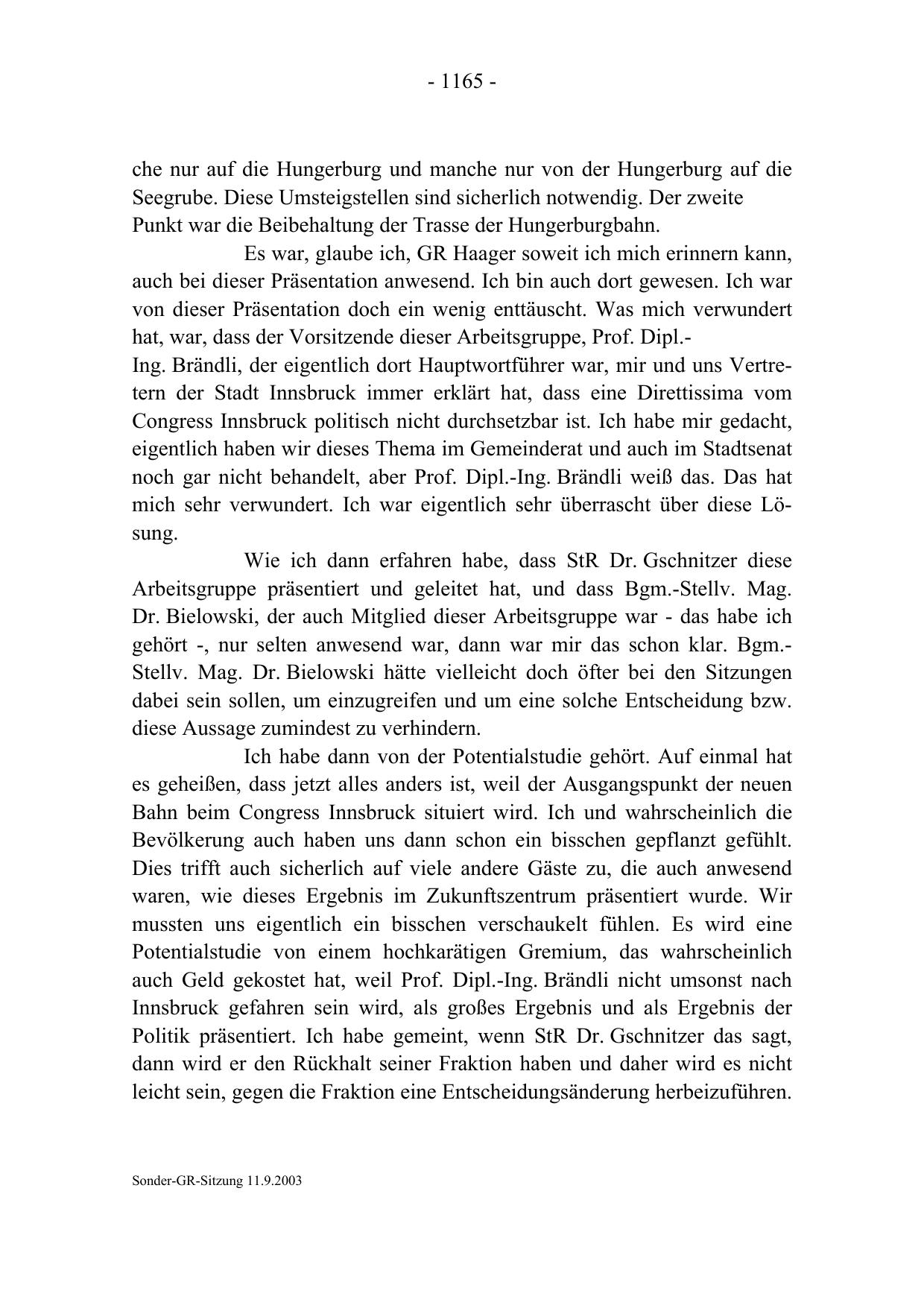 - 1165 -

che nur auf die Hungerburg und manche nur von der Hungerburg auf die Seegrube. Diese Umsteigstellen sind sicherlich notwendig. Der zweite Punkt war die Beibehaltung der Trasse der Hungerburgbahn.

Es war, glaube ich, GR Haager soweit ich mich erinnern kann, auch bei dieser Präsentation anwesend. Ich bin auch dort gewesen. Ich war von dieser Präsentation doch ein wenig enttäuscht. Was mich verwundert hat, war, dass der Vorsitzende dieser Arbeitsgruppe, Prof. Dipl.-Ing. Brändli, der eigentlich dort Hauptwortführer war, mir und uns Vertretern der Stadt Innsbruck immer erklärt hat, dass eine Direttissima vom Congress Innsbruck politisch nicht durchsetzbar ist. Ich habe mir gedacht, eigentlich haben wir dieses Thema im Gemeinderat und auch im Stadtsenat noch gar nicht behandelt, aber Prof. Dipl.-Ing. Brändli weiß das. Das hat mich sehr verwundert. Ich war eigentlich sehr überrascht über diese Lösung.

Wie ich dann erfahren habe, dass StR Dr. Gschnitzer diese Arbeitsgruppe präsentiert und geleitet hat, und dass Bgm.-Stellv. Mag. Dr. Bielowski, der auch Mitglied dieser Arbeitsgruppe war - das habe ich gehört -, nur selten anwesend war, dann war mir das schon klar. Bgm.-Stellv. Mag. Dr. Bielowski hätte vielleicht doch öfter bei den Sitzungen dabei sein sollen, um einzugreifen und um eine solche Entscheidung bzw. diese Aussage zumindest zu verhindern.

Ich habe dann von der Potentialstudie gehört. Auf einmal hat es geheißen, dass jetzt alles anders ist, weil der Ausgangspunkt der neuen Bahn beim Congress Innsbruck situiert wird. Ich und wahrscheinlich die Bevölkerung auch haben uns dann schon ein bisschen gepflanzt gefühlt. Dies trifft auch sicherlich auf viele andere Gäste zu, die auch anwesend waren, wie dieses Ergebnis im Zukunftszentrum präsentiert wurde. Wir mussten uns eigentlich ein bisschen verschaukelt fühlen. Es wird eine Potentialstudie von einem hochkarätigen Gremium, das wahrscheinlich auch Geld gekostet hat, weil Prof. Dipl.-Ing. Brändli nicht umsonst nach Innsbruck gefahren sein wird, als großes Ergebnis und als Ergebnis der Politik präsentiert. Ich habe gemeint, wenn StR Dr. Gschnitzer das sagt, dann wird er den Rückhalt seiner Fraktion haben und daher wird es nicht leicht sein, gegen die Fraktion eine Entscheidungsänderung herbeizuführen.

Sonder-GR-Sitzung 11.9.2003